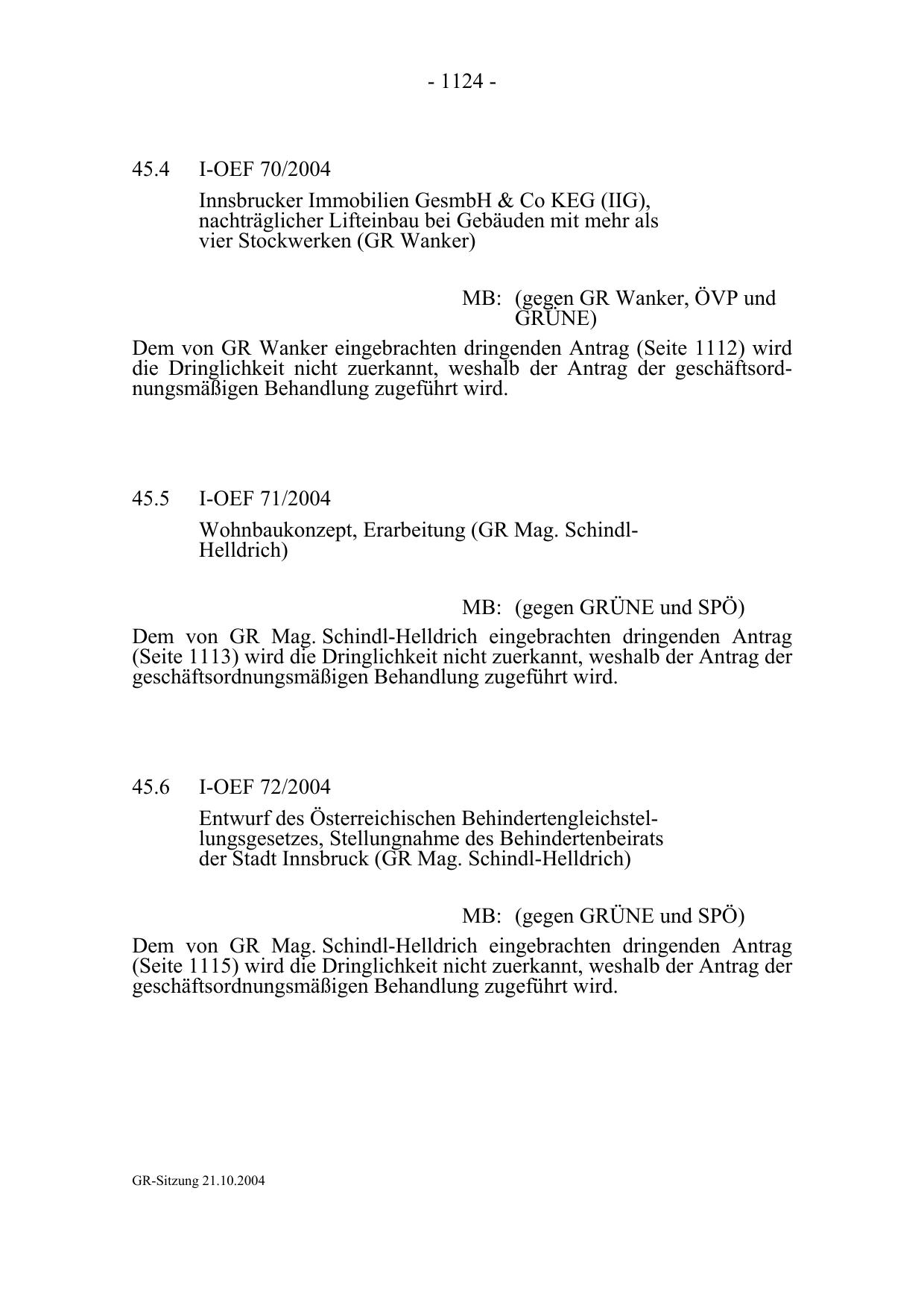 - 1124 -

45.4 I-OEF 70/2004

Innsbrucker Immobilien GesmbH & Co KEG (IIG), nachträglicher Lifteinbau bei Gebäuden mit mehr als vier Stockwerken (GR Wanker)

MB: (gegen GR Wanker, ÖVP und GRÜNE)

Dem von GR Wanker eingebrachten dringenden Antrag (Seite 1112) wird die Dringlichkeit nicht zuerkannt, weshalb der Antrag der geschäftsordnungsmäßigen Behandlung zugeführt wird.

45.5 I-OEF 71/2004

Wohnbaukonzept, Erarbeitung (GR Mag. Schindl-Helldrich)

MB: (gegen GRÜNE und SPÖ)

Dem von GR Mag. Schindl-Helldrich eingebrachten dringenden Antrag (Seite 1113) wird die Dringlichkeit nicht zuerkannt, weshalb der Antrag der geschäftsordnungsmäßigen Behandlung zugeführt wird.

45.6 I-OEF 72/2004

Entwurf des Österreichischen Behindertengleichstellungsgesetzes, Stellungnahme des Behindertenbeirats der Stadt Innsbruck (GR Mag. Schindl-Helldrich)

MB: (gegen GRÜNE und SPÖ)

Dem von GR Mag. Schindl-Helldrich eingebrachten dringenden Antrag (Seite 1115) wird die Dringlichkeit nicht zuerkannt, weshalb der Antrag der geschäftsordnungsmäßigen Behandlung zugeführt wird.

GR-Sitzung 21.10.2004